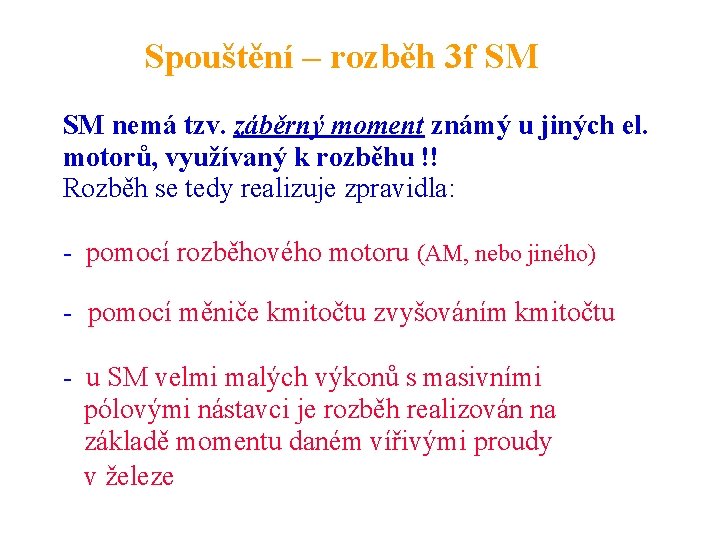 Spouštění – rozběh 3f SM

SM nemá tzv. záběrný moment známý u jiných el. motorů, využívaný k rozběhu !!
Rozběh se tedy realizuje zpravidla:

- pomocí rozběhového motoru (AM, nebo jiného)

- pomocí měniče kmitočtu zvyšováním kmitočtu

- u SM velmi malých výkonů s masivními pólovými nástavci je rozběh realizován na základě momentu daném vířivými proudy v železe